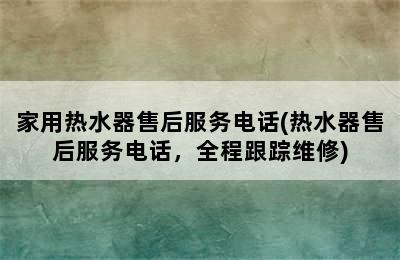 家用热水器售后服务电话(热水器售后服务电话，全程跟踪维修)